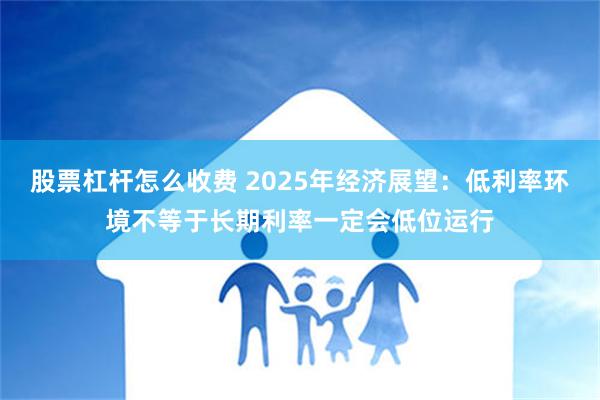 股票杠杆怎么收费 2025年经济展望：低利率环境不等于长期利率一定会低位运行